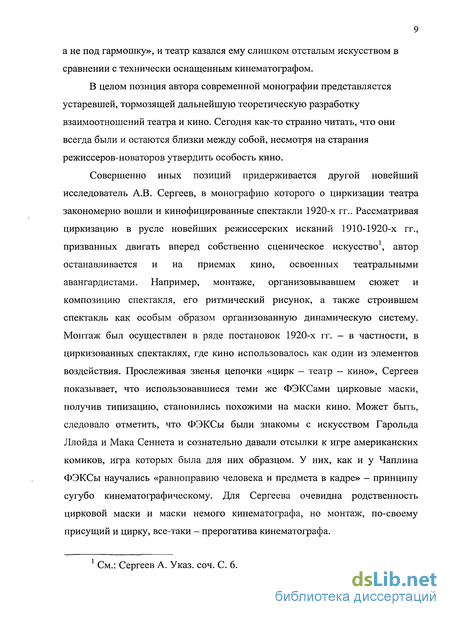 9

а не под гармошку», и театр казался ему слишком отсталым искусством в сравнении с технически оснащенным кинематографом.

В целом позиция автора современной монографии представляется устаревшей, тормозящей дальнейшую теоретическую разработку взаимоотношений театра и кино. Сегодня как-то странно читать, что они всегда были и остаются близки между собой, несмотря на старания режиссеров-новаторов утвердить особость кино.

Совершенно иных позиций придерживается другой новейший исследователь А.В. Сергеев, в монографию которого о циркизации театра закономерно вошли и кинофицированные спектакли 1920-х гг.. Рассматривая циркизацию в русле новейших режиссерских исканий 1910-1920-х гг., призванных двигать вперед собственно сценическое искусство$^1$, автор останавливается и на приемах кино, освоенных театральными авангардистами. Например, монтаже, организовывавшем сюжет и композицию спектакля, его ритмический рисунок, а также строившем спектакль как особым образом организованную динамическую систему. Монтаж был осуществлен в ряде постановок 1920-х гг. – в частности, в циркизованных спектаклях, где кино использовалось как один из элементов воздействия. Прослеживая звенья цепочки «цирк – театр – кино», Сергеев показывает, что использовавшиеся теми же ФЭКСами цирковые маски, получив типизацию, становились похожими на маски кино. Может быть, следовало отметить, что ФЭКСы были знакомы с искусством Гарольда Ллойда и Мака Сеннета и сознательно давали отсылки к игре американских комиков, игра которых была для них образцом. У них, как и у Чаплина ФЭКСы научались «равноправию человека и предмета в кадре» – принципу сугубо кинематографическому. Для Сергеева очевидна родственность цирковой маски и маски немого кинематографа, но монтаж, по-своему присущий и цирку, все-таки – прерогатива кинематографа.

$^1$ См.: Сергеев А. Указ. соч. С. 6.

dsLib.net
библиотека диссертаций